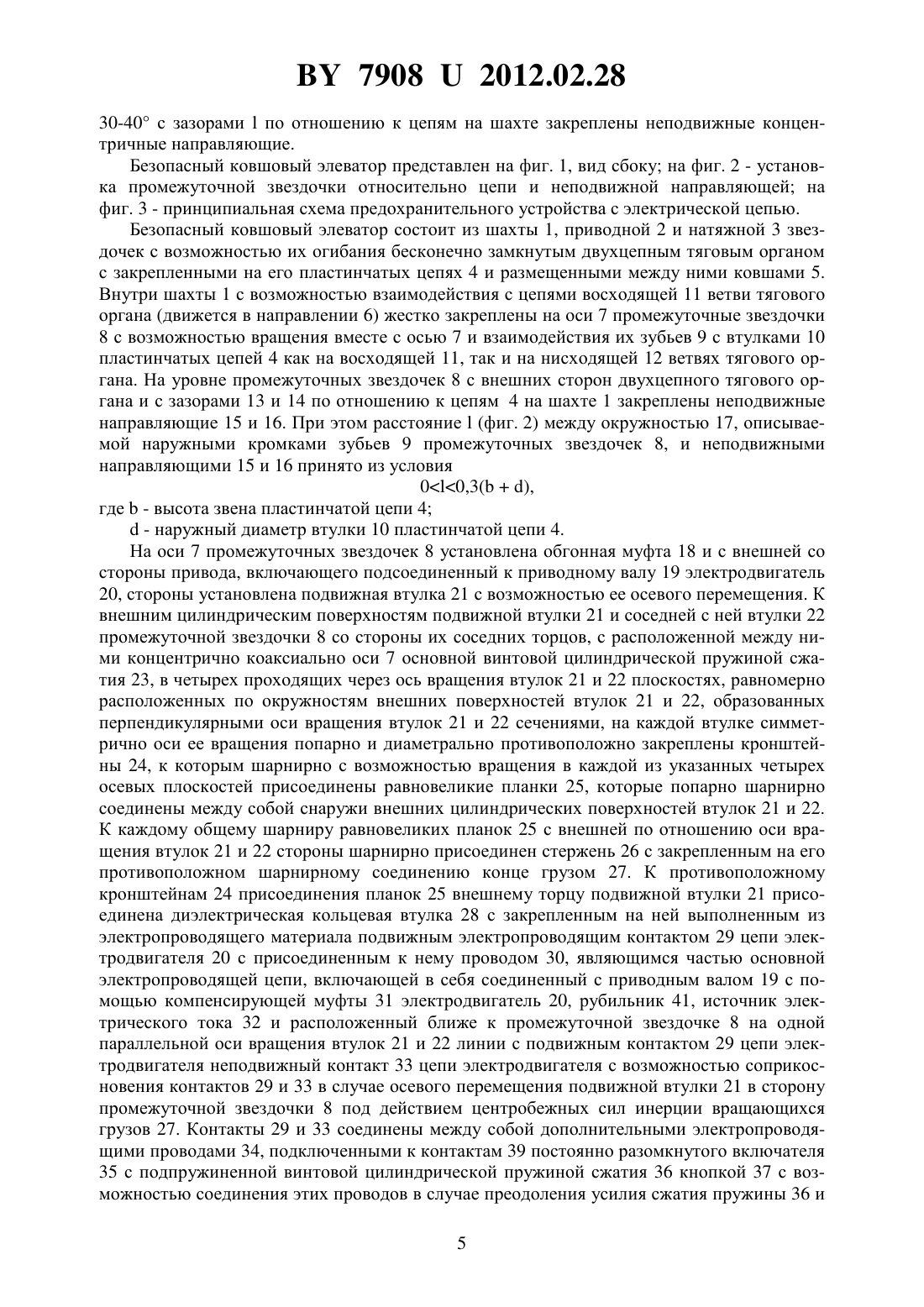 BY 7908 U 2012.02.28

30-40° с зазорами l по отношению к цепям на шахте закреплены неподвижные концентричные направляющие.

Безопасный ковшовый элеватор представлен на фиг. 1, вид сбоку; на фиг. 2 - установка промежуточной звездочки относительно цепи и неподвижной направляющей; на фиг. 3 - принципиальная схема предохранительного устройства с электрической цепью.

Безопасный ковшовый элеватор состоит из шахты 1, приводной 2 и натяжной 3 звездочек с возможностью их огибания бесконечно замкнутым двухцепным тяговым органом с закрепленными на его пластинчатых цепях 4 и размещенными между ними ковшами 5. Внутри шахты 1 с возможностью взаимодействия с цепями восходящей 11 ветви тягового органа (движется в направлении 6) жестко закреплены на оси 7 промежуточные звездочки 8 с возможностью вращения вместе с осью 7 и взаимодействия их зубьев 9 с втулками 10 пластинчатых цепей 4 как на восходящей 11, так и на нисходящей 12 ветвях тягового органа. На уровне промежуточных звездочек 8 с внешних сторон двухцепного тягового органа и с зазорами 13 и 14 по отношению к цепям 4 на шахте 1 закреплены неподвижные направляющие 15 и 16. При этом расстояние l (фиг. 2) между окружностью 17, описываемой наружными кромками зубьев 9 промежуточных звездочек 8, и неподвижными направляющими 15 и 16 принято из условия

$0<l<0,3(b + d)$,

где b - высота звена пластинчатой цепи 4;

d - наружный диаметр втулки 10 пластинчатой цепи 4.

На оси 7 промежуточных звездочек 8 установлена обгонная муфта 18 и с внешней со стороны привода, включающего подсоединенный к приводному валу 19 электродвигатель 20, стороны установлена подвижная втулка 21 с возможностью ее осевого перемещения. К внешним цилиндрическим поверхностям подвижной втулки 21 и соседней с ней втулки 22 промежуточной звездочки 8 со стороны их соседних торцов, с расположенной между ними концентрично коаксиально оси 7 основной винтовой цилиндрической пружиной сжатия 23, в четырех проходящих через ось вращения втулок 21 и 22 плоскостях, равномерно расположенных по окружностям внешних поверхностей втулок 21 и 22, образованных перпендикулярными оси вращения втулок 21 и 22 сечениями, на каждой втулке симметрично оси ее вращения попарно и диаметрально противоположно закреплены кронштейны 24, к которым шарнирно с возможностью вращения в каждой из указанных четырех осевых плоскостей присоединены равновеликие планки 25, которые попарно шарнирно соединены между собой снаружи внешних цилиндрических поверхностей втулок 21 и 22. К каждому общему шарниру равновеликих планок 25 с внешней по отношению оси вращения втулок 21 и 22 стороны шарнирно присоединен стержень 26 с закрепленным на его противоположном шарнирному соединению конце грузом 27. К противоположному кронштейнам 24 присоединения планок 25 внешнему торцу подвижной втулки 21 присоединена диэлектрическая кольцевая втулка 28 с закрепленным на ней выполненным из электропроводящего материала подвижным электропроводящим контактом 29 цепи электродвигателя 20 с присоединенным к нему проводом 30, являющимся частью основной электропроводящей цепи, включающей в себя соединенный с приводным валом 19 с помощью компенсирующей муфты 31 электродвигатель 20, рубильник 41, источник электрического тока 32 и расположенный ближе к промежуточной звездочке 8 на одной параллельной оси вращения втулок 21 и 22 линии с подвижным контактом 29 цепи электродвигателя неподвижный контакт 33 цепи электродвигателя с возможностью соприкосновения контактов 29 и 33 в случае осевого перемещения подвижной втулки 21 в сторону промежуточной звездочки 8 под действием центробежных сил инерции вращающихся грузов 27. Контакты 29 и 33 соединены между собой дополнительными электропроводящими проводами 34, подключенными к контактам 39 постоянно разомкнутого включателя 35 с подпружиненной винтовой цилиндрической пружиной сжатия 36 кнопкой 37 с возможностью соединения этих проводов в случае преодоления усилия сжатия пружины 36 и

5